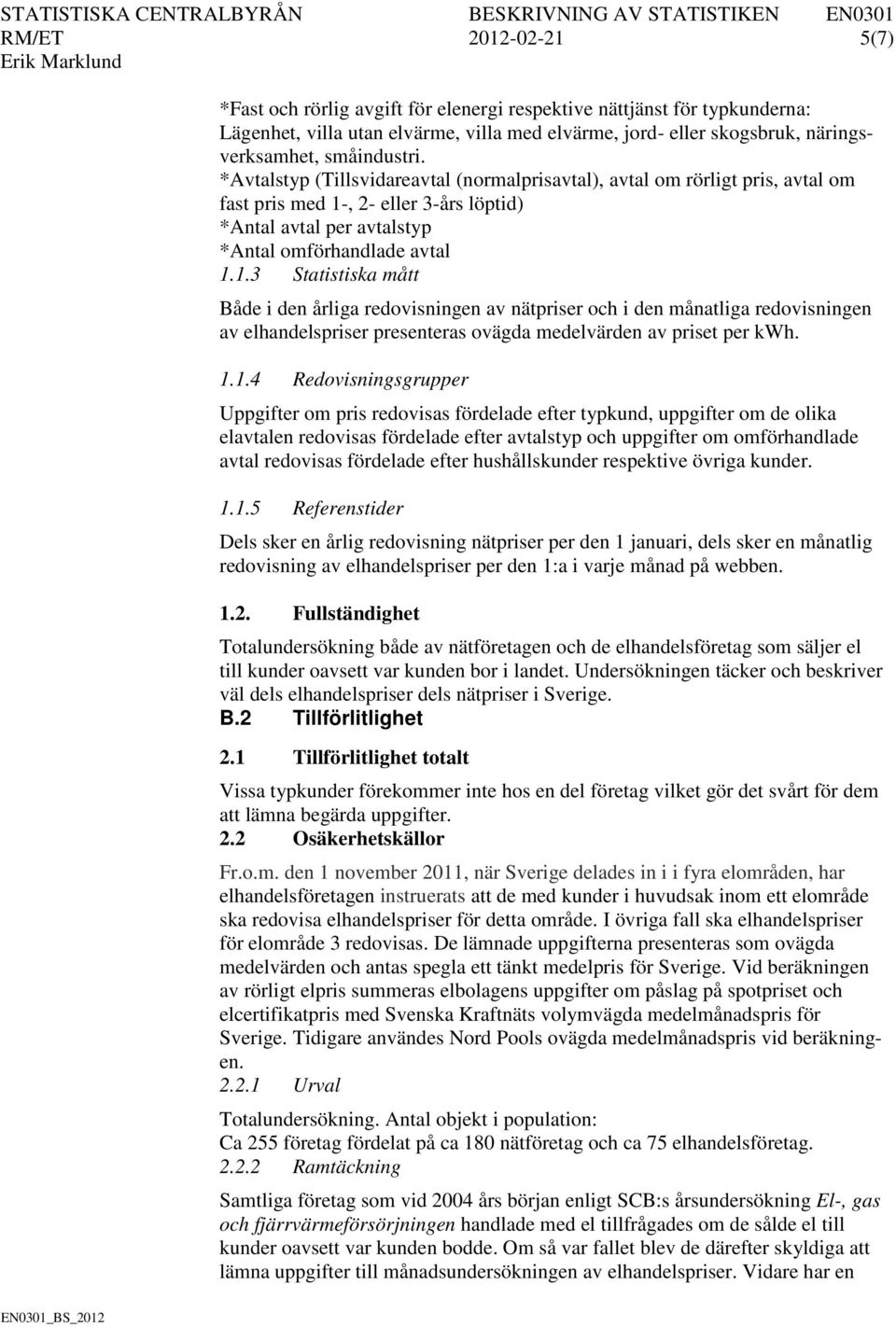 STATISTISKA CENTRALBYRÅN BESKRIVNING AV STATISTIKEN EN0301
RM/ET 2012-02-21 5(7)
Erik Marklund

*Fast och rörlig avgift för elenergi respektive nättjänst för typkunderna: Lägenhet, villa utan elvärme, villa med elvärme, jord- eller skogsbruk, näringsverksamhet, småindustri.
*Avtalstyp (Tillsvidareavtal (normalprisavtal), avtal om rörligt pris, avtal om fast pris med 1-, 2- eller 3-års löptid)
*Antal avtal per avtalstyp
*Antal omförhandlade avtal
1.1.3 Statistiska mått

Både i den årliga redovisningen av nätpriser och i den månatliga redovisningen av elhandelspriser presenteras ovägda medelvärden av priset per kWh.

1.1.4 Redovisningsgrupper

Uppgifter om pris redovisas fördelade efter typkund, uppgifter om de olika elavtalen redovisas fördelade efter avtalstyp och uppgifter om omförhandlade avtal redovisas fördelade efter hushållskunder respektive övriga kunder.

1.1.5 Referenstider

Dels sker en årlig redovisning nätpriser per den 1 januari, dels sker en månatlig redovisning av elhandelspriser per den 1:a i varje månad på webben.

1.2. Fullständighet

Totalundersökning både av nätföretagen och de elhandelsföretag som säljer el till kunder oavsett var kunden bor i landet. Undersökningen täcker och beskriver väl dels elhandelspriser dels nätpriser i Sverige.
B.2 Tillförlitlighet

2.1 Tillförlitlighet totalt

Vissa typkunder förekommer inte hos en del företag vilket gör det svårt för dem att lämna begärda uppgifter.
2.2 Osäkerhetskällor

Fr.o.m. den 1 november 2011, när Sverige delades in i i fyra elområden, har elhandelsföretagen instruerats att de med kunder i huvudsak inom ett elområde ska redovisa elhandelspriser för detta område. I övriga fall ska elhandelspriser för elområde 3 redovisas. De lämnade uppgifterna presenteras som ovägda medelvärden och antas spegla ett tänkt medelpris för Sverige. Vid beräkningen av rörligt elpris summeras elbolagens uppgifter om påslag på spotpriset och elcertifikatpris med Svenska Kraftnäts volymvägda medelmånadspris för Sverige. Tidigare användes Nord Pools ovägda medelmånadspris vid beräkningen.
2.2.1 Urval

Totalundersökning. Antal objekt i population:
Ca 255 företag fördelat på ca 180 nätföretag och ca 75 elhandelsföretag.
2.2.2 Ramtäckning

Samtliga företag som vid 2004 års början enligt SCB:s årsundersökning El-, gas och fjärrvärmeförsörjningen handlade med el tillfrågades om de sålde el till kunder oavsett var kunden bodde. Om så var fallet blev de därefter skyldiga att lämna uppgifter till månadsundersökningen av elhandelspriser. Vidare har en

EN0301_BS_2012